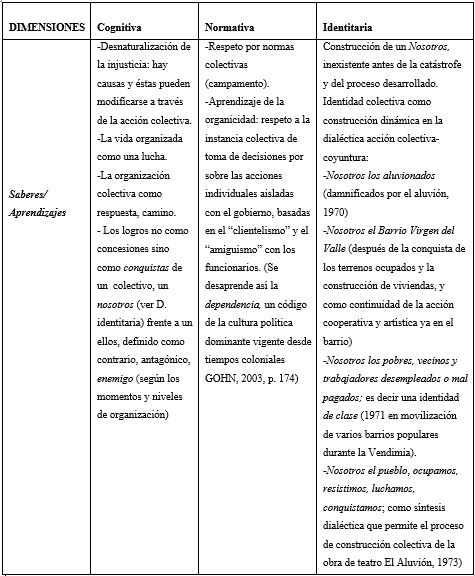 | DIMENSIONES | Cognitiva | Normativa | Identitaria |
|---|---|---|---|
| Saberes/ Aprendizajes | -Desnaturalización de la injusticia: hay causas y éstas pueden modificarse a través de la acción colectiva. -La vida organizada como una lucha. -La organización colectiva como respuesta, camino. - Los logros no como concesiones sino como conquistas de un colectivo, un nosotros (ver D. identitaria) frente a un ellos, definido como contrario, antagónico, enemigo (según los momentos y niveles de organización) | -Respeto por normas colectivas (campamento). -Aprendizaje de la organicidad: respeto a la instancia colectiva de toma de decisiones por sobre las acciones individuales aisladas con el gobierno, basadas en el "clientelismo" y el "amiguismo" con los funcionarios. (Se desaprende así la dependencia, un código de la cultura política dominante vigente desde tiempos coloniales GOHN, 2003, p. 174) | Construcción de un Nosotros, inexistente antes de la catástrofe y del proceso desarrollado. Identidad colectiva como construcción dinámica en la dialéctica acción colectiva-coyuntura: -Nosotros los aluvionados (damnificados por el aluvión, 1970) -Nosotros el Barrio Virgen del Valle (después de la conquista de los terrenos ocupados y la construcción de viviendas, y como continuidad de la acción cooperativa y artística ya en el barrio) -Nosotros los pobres, vecinos y trabajadores desempleados o mal pagados; es decir una identidad de clase (1971 en movilización de varios barrios populares durante la Vendimia). -Nosotros el pueblo, ocupamos, resistimos, luchamos, conquistamos; como síntesis dialéctica que permite el proceso de construcción colectiva de la obra de teatro El Aluvión, 1973) |